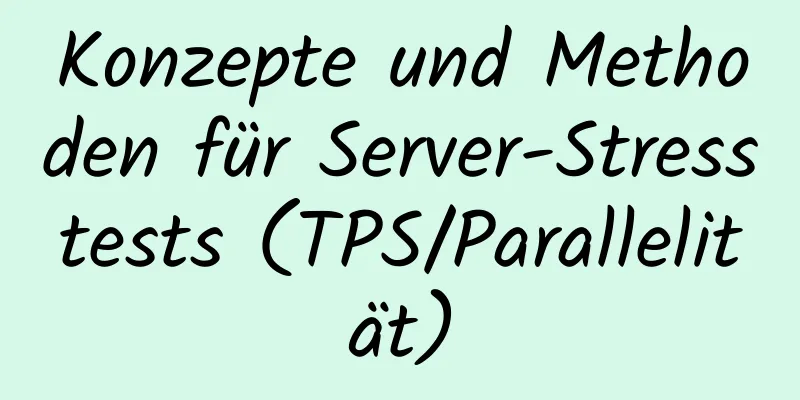 Konzepte und Methoden für Server-Stresstests (TPS/Parallelität)